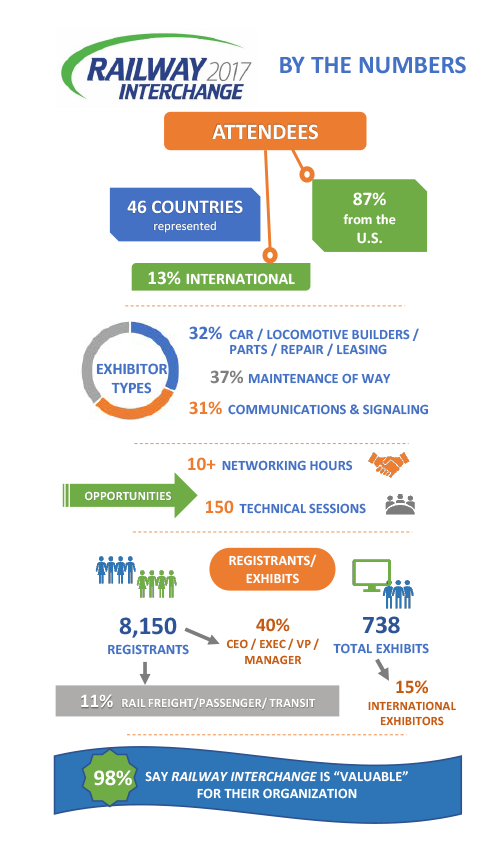 RAILWAY 2017 INTERCHANGE

BY THE NUMBERS

ATTENDEES

46 COUNTRIES represented

87% from the U.S.

13% INTERNATIONAL

EXHIBITOR TYPES

32% CAR / LOCOMOTIVE BUILDERS / PARTS / REPAIR / LEASING

37% MAINTENANCE OF WAY

31% COMMUNICATIONS & SIGNALING

OPPORTUNITIES

10+ NETWORKING HOURS

150 TECHNICAL SESSIONS

REGISTRANTS/ EXHIBITS

8,150 REGISTRANTS

40% CEO / EXEC / VP / MANAGER

738 TOTAL EXHIBITS

11% RAIL FREIGHT/PASSENGER/ TRANSIT

15% INTERNATIONAL EXHIBITORS

98% SAY RAILWAY INTERCHANGE IS "VALUABLE" FOR THEIR ORGANIZATION